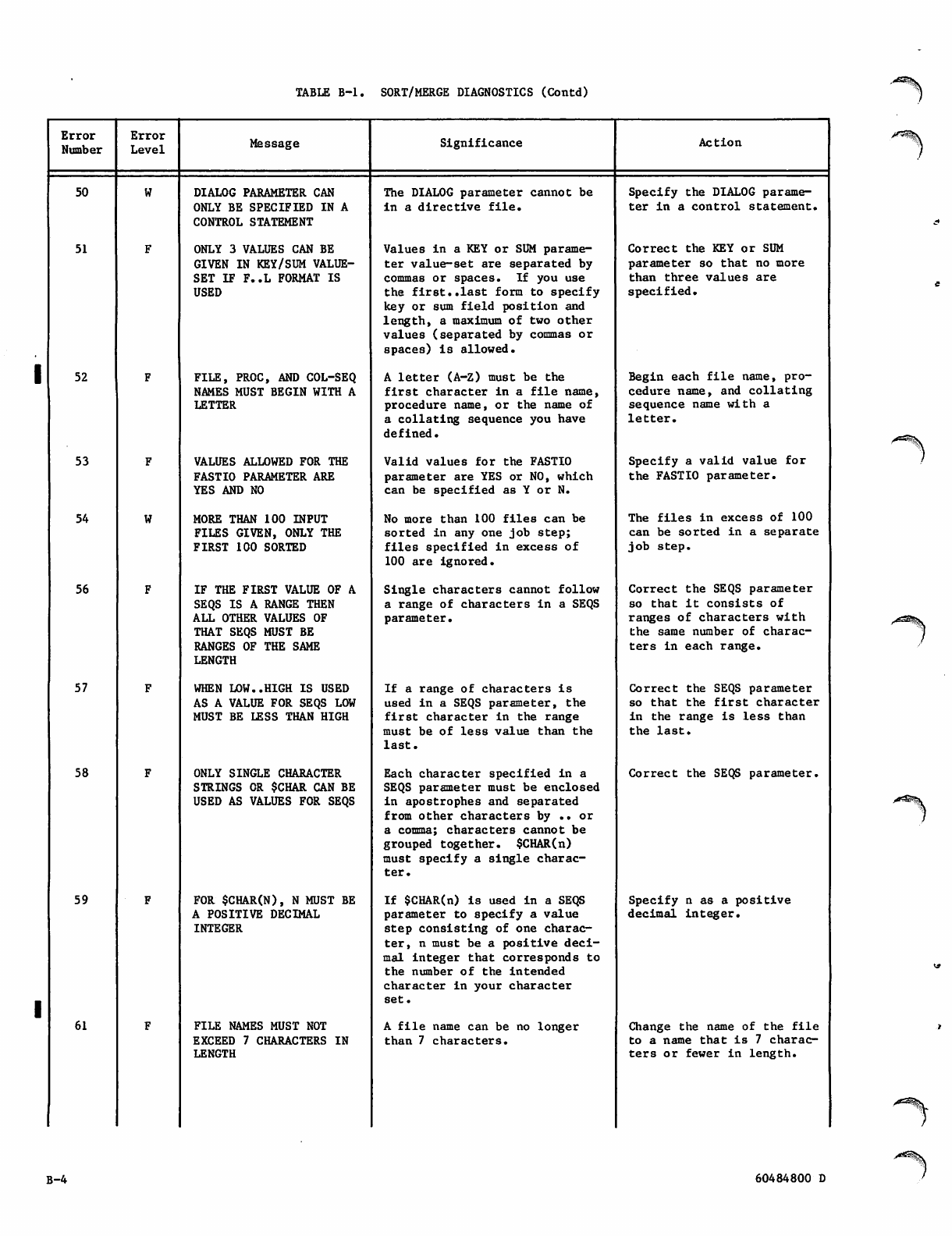 TABLE B-1. SORT/MERGE DIAGNOSTICS (Contd)

| Error Number | Error Level | Message | Significance | Action |
|---|---|---|---|---|
| 50 | W | DIALOG PARAMETER CAN ONLY BE SPECIFIED IN A CONTROL STATEMENT | The DIALOG parameter cannot be in a directive file. | Specify the DIALOG parameter in a control statement. |
| 51 | F | ONLY 3 VALUES CAN BE GIVEN IN KEY/SUM VALUE-SET IF F..L FORMAT IS USED | Values in a KEY or SUM parameter value-set are separated by commas or spaces. If you use the first..last form to specify key or sum field position and length, a maximum of two other values (separated by commas or spaces) is allowed. | Correct the KEY or SUM parameter so that no more than three values are specified. |
| 52 | F | FILE, PROC, AND COL-SEQ NAMES MUST BEGIN WITH A LETTER | A letter (A-Z) must be the first character in a file name, procedure name, or the name of a collating sequence you have defined. | Begin each file name, procedure name, and collating sequence name with a letter. |
| 53 | F | VALUES ALLOWED FOR THE FASTIO PARAMETER ARE YES AND NO | Valid values for the FASTIO parameter are YES or NO, which can be specified as Y or N. | Specify a valid value for the FASTIO parameter. |
| 54 | W | MORE THAN 100 INPUT FILES GIVEN, ONLY THE FIRST 100 SORTED | No more than 100 files can be sorted in any one job step; files specified in excess of 100 are ignored. | The files in excess of 100 can be sorted in a separate job step. |
| 56 | F | IF THE FIRST VALUE OF A SEQS IS A RANGE THEN ALL OTHER VALUES OF THAT SEQS MUST BE RANGES OF THE SAME LENGTH | Single characters cannot follow a range of characters in a SEQS parameter. | Correct the SEQS parameter so that it consists of ranges of characters with the same number of characters in each range. |
| 57 | F | WHEN LOW..HIGH IS USED AS A VALUE FOR SEQS LOW MUST BE LESS THAN HIGH | If a range of characters is used in a SEQS parameter, the first character in the range must be of less value than the last. | Correct the SEQS parameter so that the first character in the range is less than the last. |
| 58 | F | ONLY SINGLE CHARACTER STRINGS OR $CHAR CAN BE USED AS VALUES FOR SEQS | Each character specified in a SEQS parameter must be enclosed in apostrophes and separated from other characters by .. or a comma; characters cannot be grouped together. $CHAR(n) must specify a single character. | Correct the SEQS parameter. |
| 59 | F | FOR $CHAR(N), N MUST BE A POSITIVE DECIMAL INTEGER | If $CHAR(n) is used in a SEQS parameter to specify a value step consisting of one character, n must be a positive decimal integer that corresponds to the number of the intended character in your character set. | Specify n as a positive decimal integer. |
| 61 | F | FILE NAMES MUST NOT EXCEED 7 CHARACTERS IN LENGTH | A file name can be no longer than 7 characters. | Change the name of the file to a name that is 7 characters or fewer in length. |

B-4

60484800 D